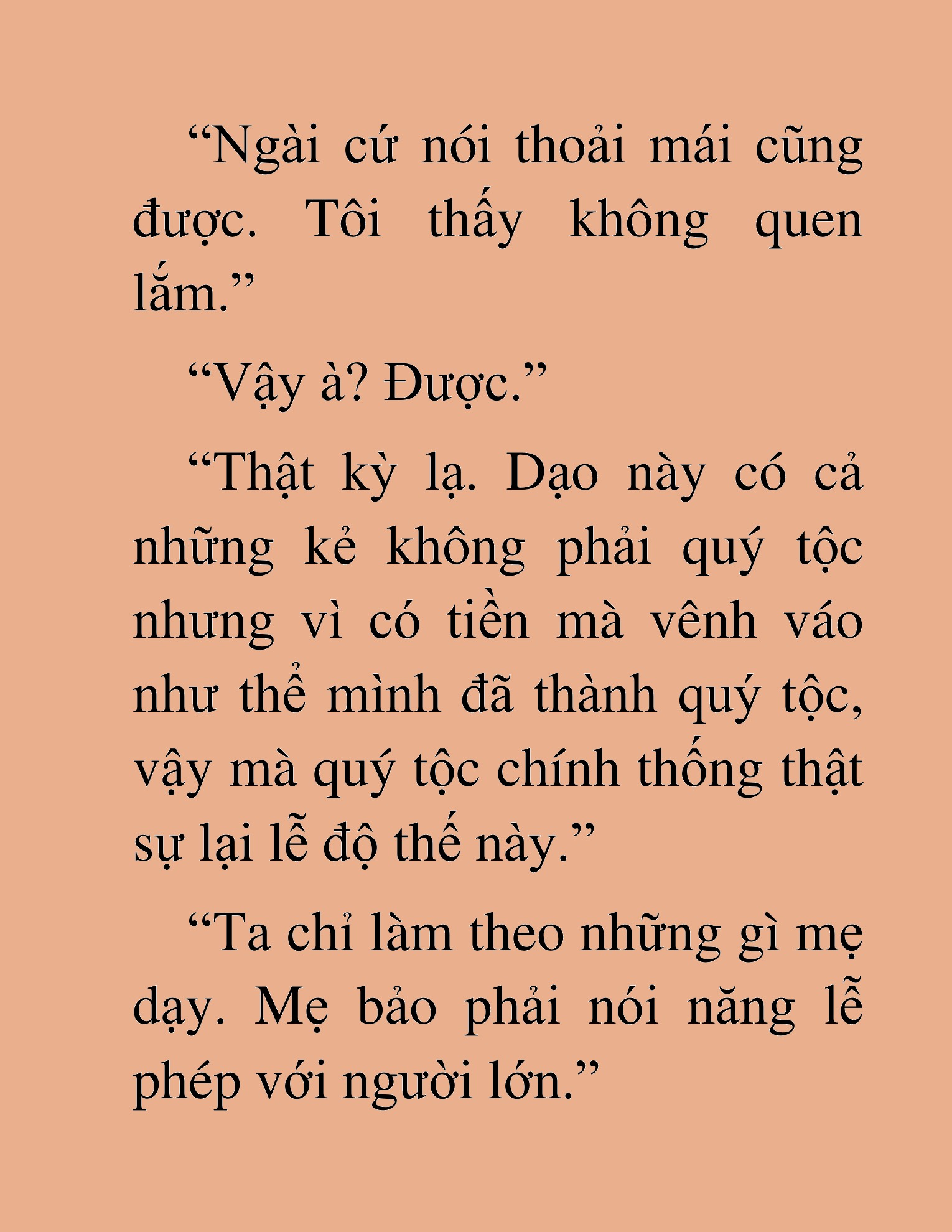 “Ngài cứ nói thoải mái cũng được. Tôi thấy không quen lắm.”

“Vậy à? Được.”

“Thật kỳ lạ. Dạo này có cả những kẻ không phải quý tộc nhưng vì có tiền mà vênh váo như thể mình đã thành quý tộc, vậy mà quý tộc chính thống thật sự lại lễ độ thế này.”

“Ta chỉ làm theo những gì mẹ dạy. Mẹ bảo phải nói năng lễ phép với người lớn.”